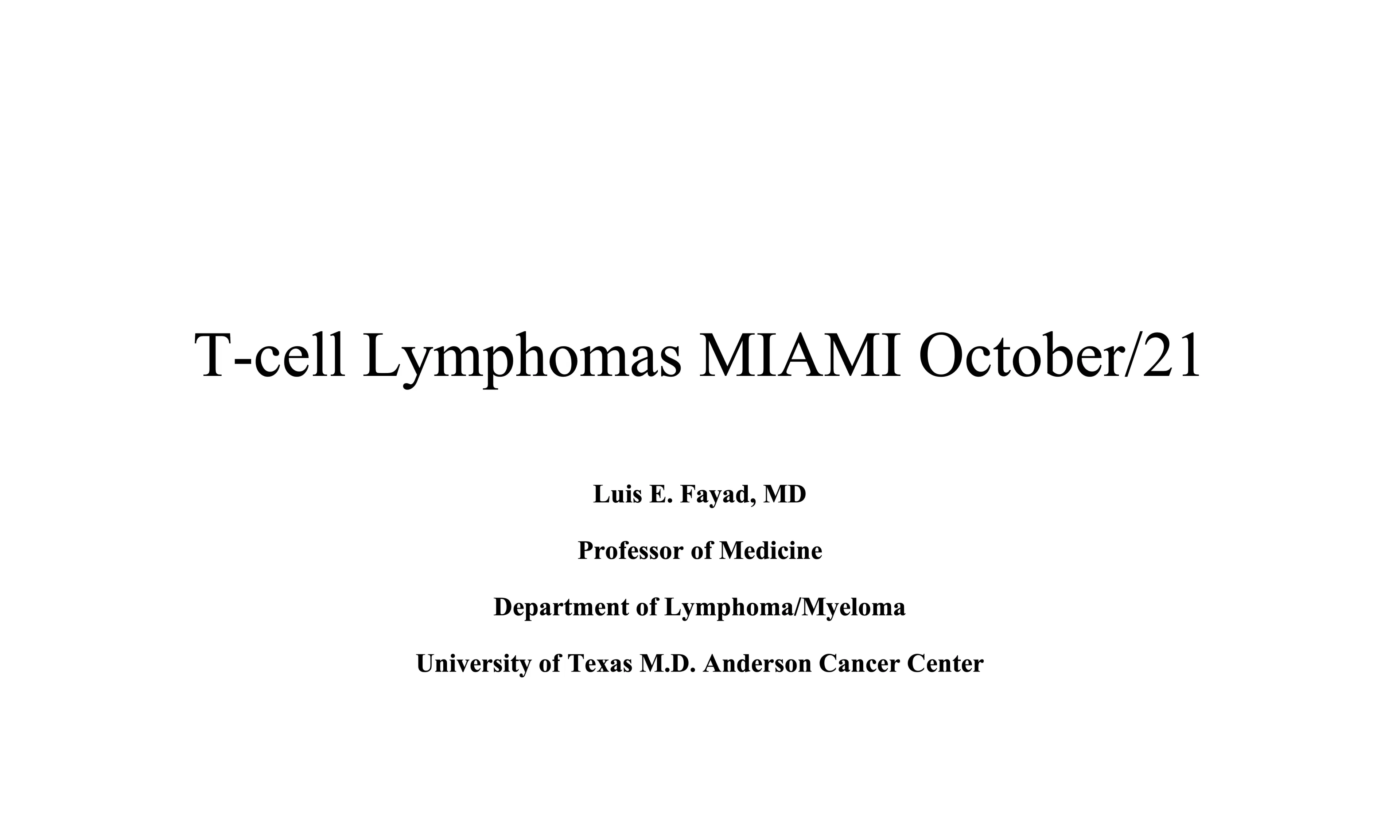 T-cell Lymphomas MIAMI October/21

Luis E. Fayad, MD

Professor of Medicine

Department of Lymphoma/Myeloma

University of Texas M.D. Anderson Cancer Center